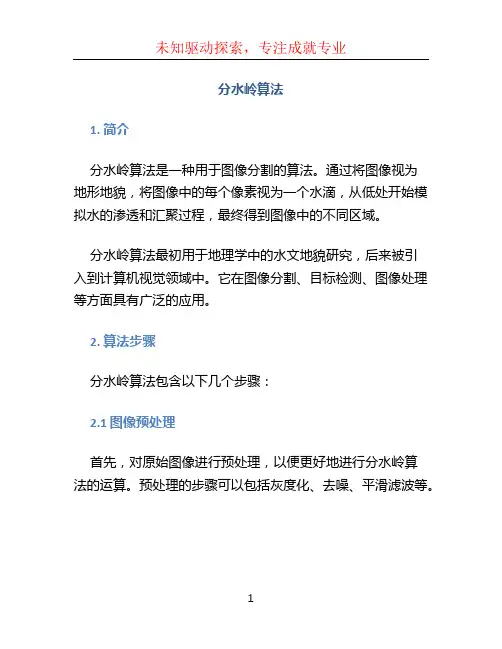 未知驱动探索，专注成就专业

分水岭算法

1. 简介

分水岭算法是一种用于图像分割的算法。通过将图像视为地形地貌，将图像中的每个像素视为一个水滴，从低处开始模拟水的渗透和汇聚过程，最终得到图像中的不同区域。

分水岭算法最初用于地理学中的水文地貌研究，后来被引入到计算机视觉领域中。它在图像分割、目标检测、图像处理等方面具有广泛的应用。

2. 算法步骤

分水岭算法包含以下几个步骤：

2.1 图像预处理

首先，对原始图像进行预处理，以便更好地进行分水岭算法的运算。预处理的步骤可以包括灰度化、去噪、平滑滤波等。

1